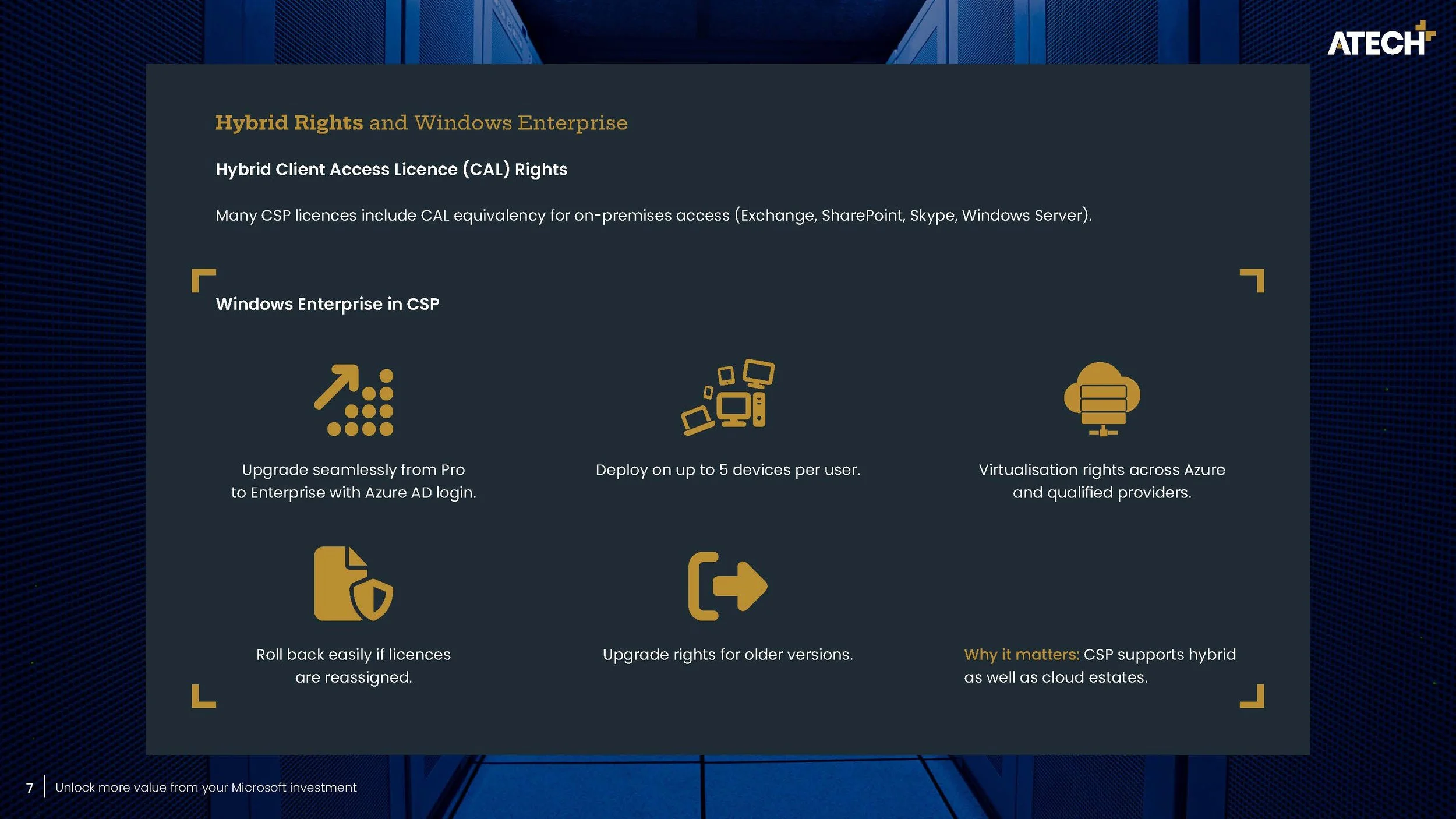 ATECH

Hybrid Rights and Windows Enterprise

Hybrid Client Access Licence (CAL) Rights

Many CSP licences include CAL equivalency for on-premises access (Exchange, SharePoint, Skype, Windows Server).

Windows Enterprise in CSP

Upgrade seamlessly from Pro to Enterprise with Azure AD login.

Deploy on up to 5 devices per user.

Virtualisation rights across Azure and qualified providers.

Roll back easily if licences are reassigned.

Upgrade rights for older versions.

Why it matters: CSP supports hybrid as well as cloud estates.

7 Unlock more value from your Microsoft investment